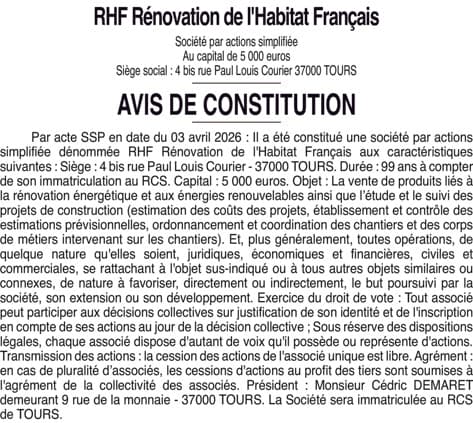 RHF Rénovation de l'Habitat Français

Société par actions simplifiée
Au capital de 5 000 euros
Siège social : 4 bis rue Paul Louis Courier 37000 TOURS

AVIS DE CONSTITUTION

Par acte SSP en date du 03 avril 2026 : Il a été constitué une société par actions simplifiée dénommée RHF Rénovation de l'Habitat Français aux caractéristiques suivantes : Siège : 4 bis rue Paul Louis Courier - 37000 TOURS. Durée : 99 ans à compter de son immatriculation au RCS. Capital : 5 000 euros. Objet : La vente de produits liés à la rénovation énergétique et aux énergies renouvelables ainsi que l'étude et le suivi des projets de construction (estimation des coûts des projets, établissement et contrôle des estimations prévisionnelles, ordonnancement et coordination des chantiers et des corps de métiers intervenant sur les chantiers). Et, plus généralement, toutes opérations, de quelque nature qu'elles soient, juridiques, économiques et financières, civiles et commerciales, se rattachant à l'objet sus-indiqué ou à tous autres objets similaires ou connexes, de nature à favoriser, directement ou indirectement, le but poursuivi par la société, son extension ou son développement. Exercice du droit de vote : Tout associé peut participer aux décisions collectives sur justification de son identité et de l'inscription en compte de ses actions au jour de la décision collective ; Sous réserve des dispositions légales, chaque associé dispose d'autant de voix qu'il possède ou représente d'actions. Transmission des actions : la cession des actions de l'associé unique est libre. Agrément : en cas de pluralité d'associés, les cessions d'actions au profit des tiers sont soumises à l'agrément de la collectivité des associés. Président : Monsieur Cédric DEMARET demeurant 9 rue de la monnaie - 37000 TOURS. La Société sera immatriculée au RCS de TOURS.